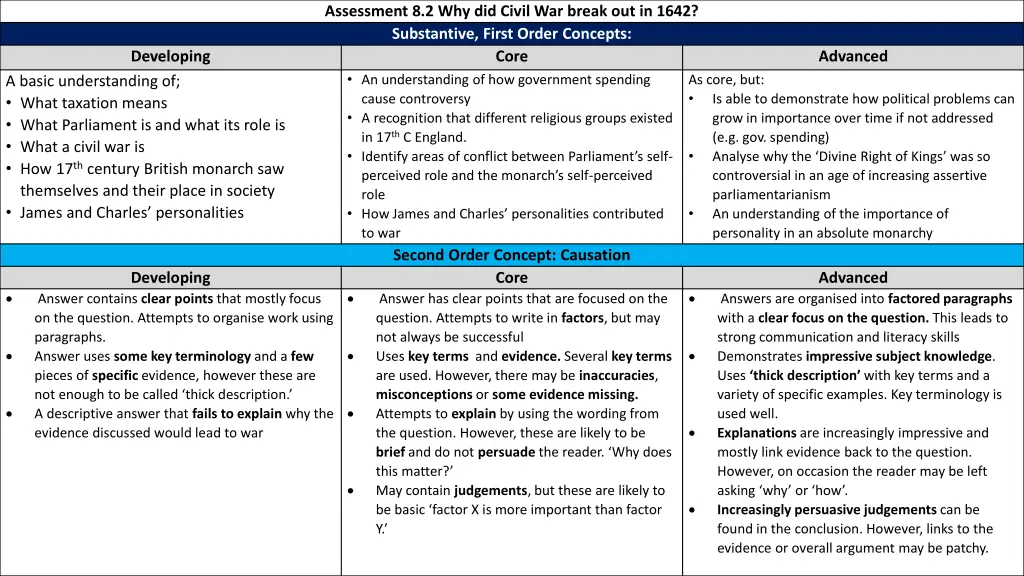 Assessment 8.2 Why did Civil War break out in 1642?

Substantive, First Order Concepts:

| Developing | Core | Advanced |
|---|---|---|
| A basic understanding of; • What taxation means • What Parliament is and what its role is • What a civil war is • How 17$^{th}$ century British monarch saw themselves and their place in society • James and Charles' personalities | • An understanding of how government spending cause controversy • A recognition that different religious groups existed in 17$^{th}$ C England. • Identify areas of conflict between Parliament's self-perceived role and the monarch's self-perceived role • How James and Charles' personalities contributed to war | As core, but: • Is able to demonstrate how political problems can grow in importance over time if not addressed (e.g. gov. spending) • Analyse why the 'Divine Right of Kings' was so controversial in an age of increasing assertive parliamentarianism • An understanding of the importance of personality in an absolute monarchy |

Second Order Concept: Causation

| Developing | Core | Advanced |
|---|---|---|
| • Answer contains clear points that mostly focus on the question. Attempts to organise work using paragraphs. • Answer uses some key terminology and a few pieces of specific evidence, however these are not enough to be called 'thick description.' • A descriptive answer that fails to explain why the evidence discussed would lead to war | • Answer has clear points that are focused on the question. Attempts to write in factors, but may not always be successful • Uses key terms and evidence. Several key terms are used. However, there may be inaccuracies, misconceptions or some evidence missing. • Attempts to explain by using the wording from the question. However, these are likely to be brief and do not persuade the reader. 'Why does this matter?' • May contain judgements, but these are likely to be basic 'factor X is more important than factor Y.' | • Answers are organised into factored paragraphs with a clear focus on the question. This leads to strong communication and literacy skills • Demonstrates impressive subject knowledge. Uses 'thick description' with key terms and a variety of specific examples. Key terminology is used well. • Explanations are increasingly impressive and mostly link evidence back to the question. However, on occasion the reader may be left asking 'why' or 'how'. • Increasingly persuasive judgements can be found in the conclusion. However, links to the evidence or overall argument may be patchy. |